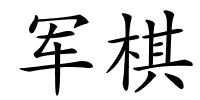 军棋